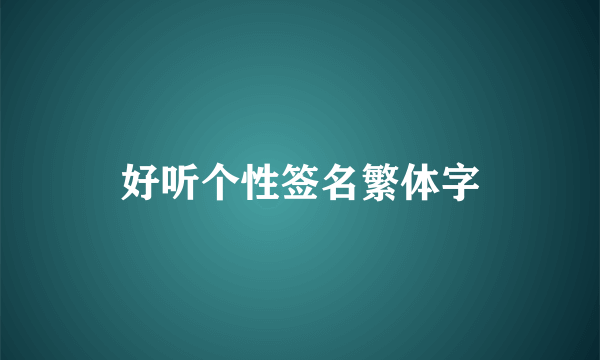 好听个性签名繁体字